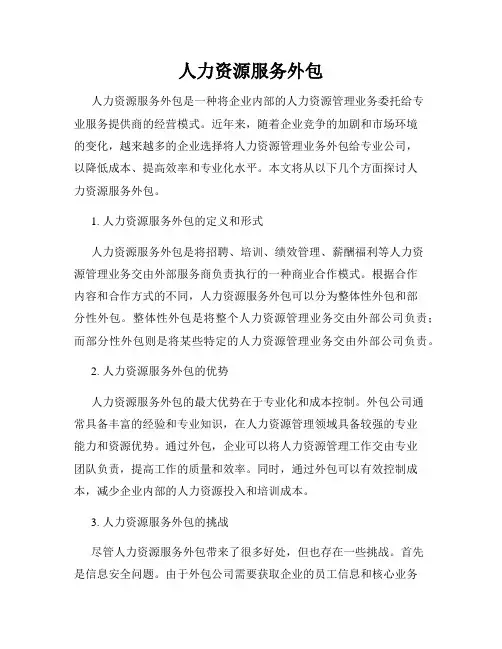 人力资源服务外包

人力资源服务外包是一种将企业内部的人力资源管理业务委托给专业服务提供商的经营模式。近年来，随着企业竞争的加剧和市场环境的变化，越来越多的企业选择将人力资源管理业务外包给专业公司，以降低成本、提高效率和专业化水平。本文将从以下几个方面探讨人力资源服务外包。

1. 人力资源服务外包的定义和形式

人力资源服务外包是将招聘、培训、绩效管理、薪酬福利等人力资源管理业务交由外部服务商负责执行的一种商业合作模式。根据合作内容和合作方式的不同，人力资源服务外包可以分为整体性外包和部分性外包。整体性外包是将整个人力资源管理业务交由外部公司负责；而部分性外包则是将某些特定的人力资源管理业务交由外部公司负责。

2. 人力资源服务外包的优势

人力资源服务外包的最大优势在于专业化和成本控制。外包公司通常具备丰富的经验和专业知识，在人力资源管理领域具备较强的专业能力和资源优势。通过外包，企业可以将人力资源管理工作交由专业团队负责，提高工作的质量和效率。同时，通过外包可以有效控制成本，减少企业内部的人力资源投入和培训成本。

3. 人力资源服务外包的挑战

尽管人力资源服务外包带来了很多好处，但也存在一些挑战。首先是信息安全问题。由于外包公司需要获取企业的员工信息和核心业务